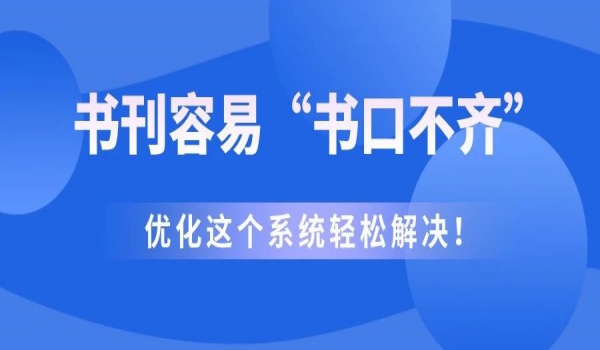 书刊容易“书口不齐”

优化这个系统轻松解决！